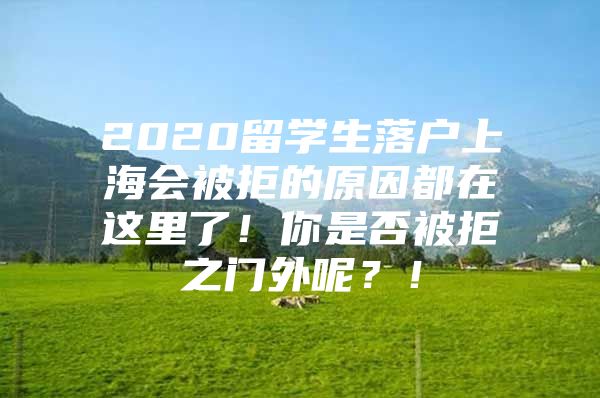 2020留学生落户上海会被拒的原因都在这里了！你是否被拒之门外呢？！